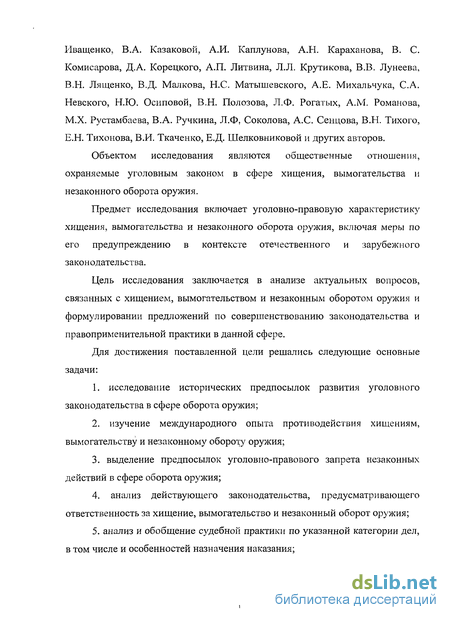 Иващенко, В.А. Казаковой, А.И. Каплунова, А.Н. Караханова, В. С. Комисарова, Д.А. Корецкого, А.П. Литвина, Л.Л. Крутикова, В.В. Лунеева, В.Н. Лященко, В.Д. Малкова, Н.С. Матышевского, А.Е. Михальчука, С.А. Невского, Н.Ю. Осиповой, В.Н. Полозова, Л.Ф. Рогатых, А.М. Романова, М.Х. Рустамбаева, В.А. Ручкина, Л.Ф. Соколова, А.С. Сенцова, В.Н. Тихого, Е.Н. Тихонова, В.И. Ткаченко, Е.Д. Шелковниковой и других авторов.

Объектом исследования являются общественные отношения, охраняемые уголовным законом в сфере хищения, вымогательства и незаконного оборота оружия.

Предмет исследования включает уголовно-правовую характеристику хищения, вымогательства и незаконного оборота оружия, включая меры по его предупреждению в контексте отечественного и зарубежного законодательства.

Цель исследования заключается в анализе актуальных вопросов, связанных с хищением, вымогательством и незаконным оборотом оружия и формулировании предложений по совершенствованию законодательства и правоприменительной практики в данной сфере.

Для достижения поставленной цели решались следующие основные задачи:

1. исследование исторических предпосылок развития уголовного законодательства в сфере оборота оружия;

2. изучение международного опыта противодействия хищениям, вымогательству и незаконному обороту оружия;

3. выделение предпосылок уголовно-правового запрета незаконных действий в сфере оборота оружия;

4. анализ действующего законодательства, предусматривающего ответственность за хищение, вымогательство и незаконный оборот оружия;

5. анализ и обобщение судебной практики по указанной категории дел, в том числе и особенностей назначения наказания;

dsLib.net
библиотека диссертаций